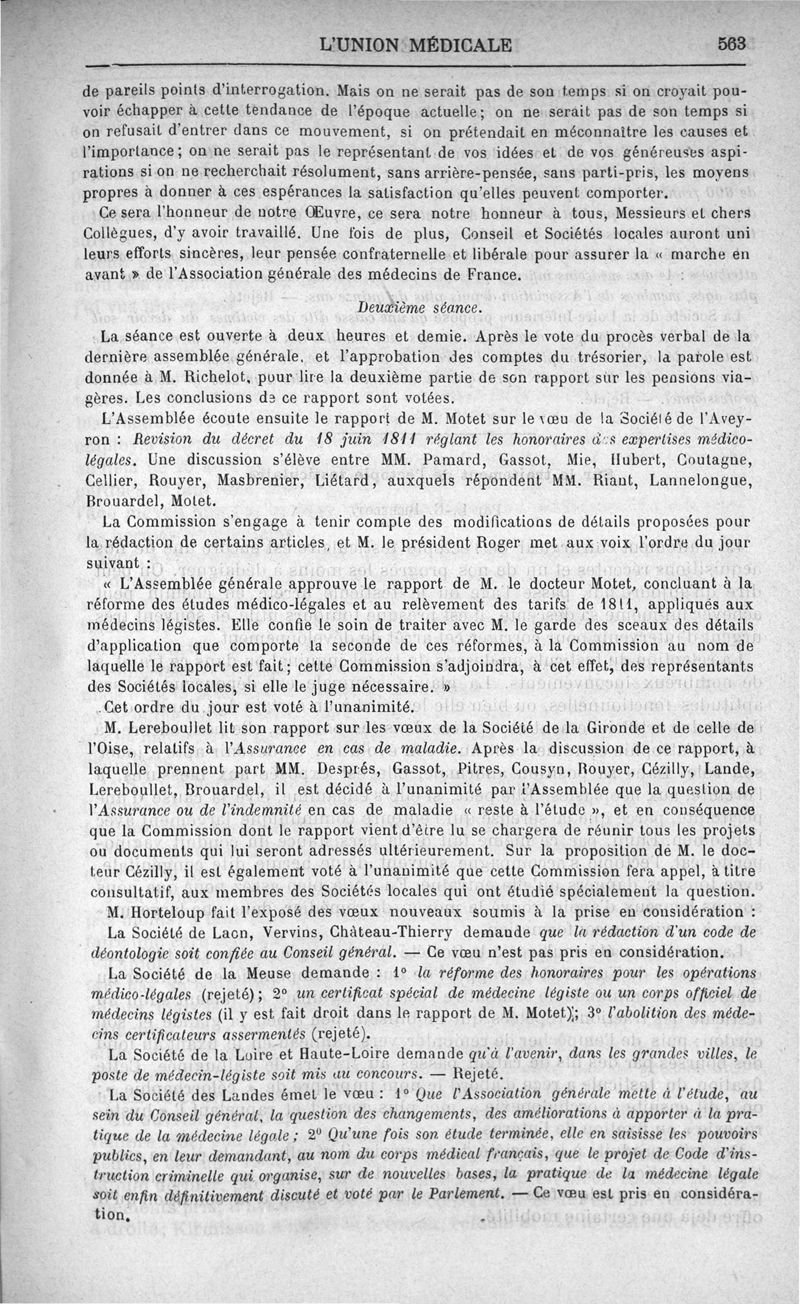 L'UNION MÉDICALE 563

de pareils points d'interrogation. Mais on ne serait pas de son temps si on croyait pouvoir échapper à cette tendance de l'époque actuelle; on ne serait pas de son temps si on refusait d'entrer dans ce mouvement, si on prétendait en méconnaître les causes et l'importance; on ne serait pas le représentant de vos idées et de vos généreuses aspirations si on ne recherchait résolument, sans arrière-pensée, sans parti-pris, les moyens propres à donner à ces espérances la satisfaction qu'elles peuvent comporter.

Ce sera l'honneur de notre Œuvre, ce sera notre honneur à tous, Messieurs et chers Collègues, d'y avoir travaillé. Une fois de plus, Conseil et Sociétés locales auront uni leurs efforts sincères, leur pensée confraternelle et libérale pour assurer la « marche en avant » de l'Association générale des médecins de France.

Deuxième séance.

La séance est ouverte à deux heures et demie. Après le vote du procès verbal de la dernière assemblée générale, et l'approbation des comptes du trésorier, la parole est donnée à M. Richelot, pour lire la deuxième partie de son rapport sur les pensions viagères. Les conclusions de ce rapport sont votées.

L'Assemblée écoute ensuite le rapport de M. Motet sur le vœu de la Société de l'Aveyron : Revision du décret du 18 juin 1811 réglant les honoraires des expertises médico-légales. Une discussion s'élève entre MM. Pamard, Gassot, Mie, Hubert, Coutagne, Cellier, Rouyer, Masbrenier, Liétard, auxquels répondent MM. Riant, Lannelongue, Brouardel, Motet.

La Commission s'engage à tenir compte des modifications de détails proposées pour la rédaction de certains articles, et M. le président Roger met aux voix l'ordre du jour suivant :

« L'Assemblée générale approuve le rapport de M. le docteur Motet, concluant à la réforme des études médico-légales et au relèvement des tarifs de 1811, appliqués aux médecins légistes. Elle confie le soin de traiter avec M. le garde des sceaux des détails d'application que comporte la seconde de ces réformes, à la Commission au nom de laquelle le rapport est fait; cette Commission s'adjoindra, à cet effet, des représentants des Sociétés locales, si elle le juge nécessaire. »

Cet ordre du jour est voté à l'unanimité.

M. Lereboullet lit son rapport sur les vœux de la Société de la Gironde et de celle de l'Oise, relatifs à l'Assurance en cas de maladie. Après la discussion de ce rapport, à laquelle prennent part MM. Després, Gassot, Pitres, Cousyn, Rouyer, Cézilly, Lande, Lereboullet, Brouardel, il est décidé à l'unanimité par l'Assemblée que la question de l'Assurance ou de l'indemnité en cas de maladie « reste à l'étude », et en conséquence que la Commission dont le rapport vient d'être lu se chargera de réunir tous les projets ou documents qui lui seront adressés ultérieurement. Sur la proposition de M. le docteur Cézilly, il est également voté à l'unanimité que cette Commission fera appel, à titre consultatif, aux membres des Sociétés locales qui ont étudié spécialement la question.

M. Horteloup fait l'exposé des vœux nouveaux soumis à la prise en considération :

La Société de Laon, Vervins, Château-Thierry demande que la rédaction d'un code de déontologie soit confiée au Conseil général. — Ce vœu n'est pas pris en considération.

La Société de la Meuse demande : 1° la réforme des honoraires pour les opérations médico-légales (rejeté); 2° un certificat spécial de médecine légiste ou un corps officiel de médecins légistes (il y est fait droit dans le rapport de M. Motet); 3° l'abolition des médecins certificateurs assermentés (rejeté).

La Société de la Loire et Haute-Loire demande qu'à l'avenir, dans les grandes villes, le poste de médecin-légiste soit mis au concours. — Rejeté.

La Société des Landes émet le vœu : 1° Que l'Association générale mette à l'étude, au sein du Conseil général, la question des changements, des améliorations à apporter à la pratique de la médecine légale ; 2° Qu'une fois son étude terminée, elle en saisisse les pouvoirs publics, en leur demandant, au nom du corps médical français, que le projet de Code d'instruction criminelle qui organise, sur de nouvelles bases, la pratique de la médecine légale soit enfin définitivement discuté et voté par le Parlement. — Ce vœu est pris en considération.